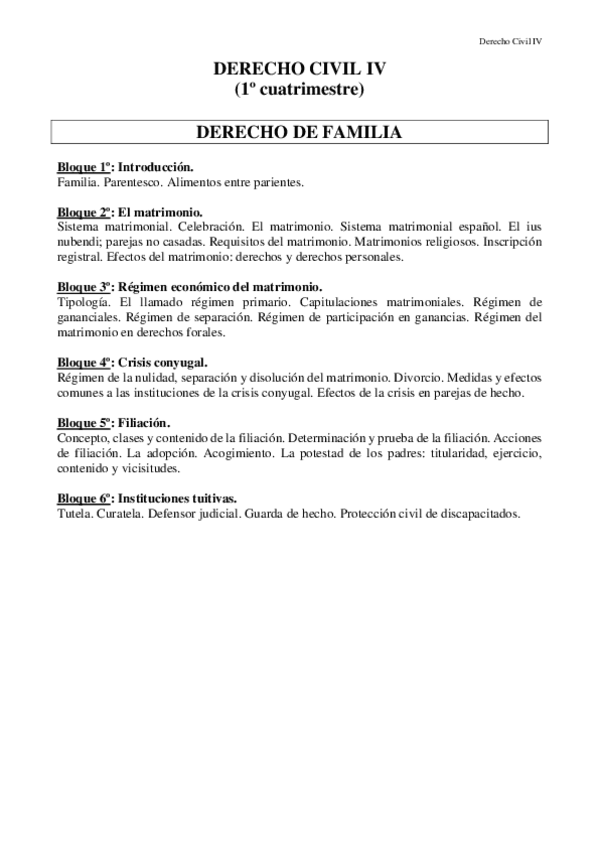 Derecho Civil IV

DERECHO CIVIL IV
(1º cuatrimestre)

DERECHO DE FAMILIA

Bloque 1º: Introducción.
Familia. Parentesco. Alimentos entre parientes.

Bloque 2º: El matrimonio.
Sistema matrimonial. Celebración. El matrimonio. Sistema matrimonial español. El ius nubendi; parejas no casadas. Requisitos del matrimonio. Matrimonios religiosos. Inscripción registral. Efectos del matrimonio: derechos y derechos personales.

Bloque 3º: Régimen económico del matrimonio.
Tipología. El llamado régimen primario. Capitulaciones matrimoniales. Régimen de gananciales. Régimen de separación. Régimen de participación en ganancias. Régimen del matrimonio en derechos forales.

Bloque 4º: Crisis conyugal.
Régimen de la nulidad, separación y disolución del matrimonio. Divorcio. Medidas y efectos comunes a las instituciones de la crisis conyugal. Efectos de la crisis en parejas de hecho.

Bloque 5º: Filiación.
Concepto, clases y contenido de la filiación. Determinación y prueba de la filiación. Acciones de filiación. La adopción. Acogimiento. La potestad de los padres: titularidad, ejercicio, contenido y vicisitudes.

Bloque 6º: Instituciones tuitivas.
Tutela. Curatela. Defensor judicial. Guarda de hecho. Protección civil de discapacitados.